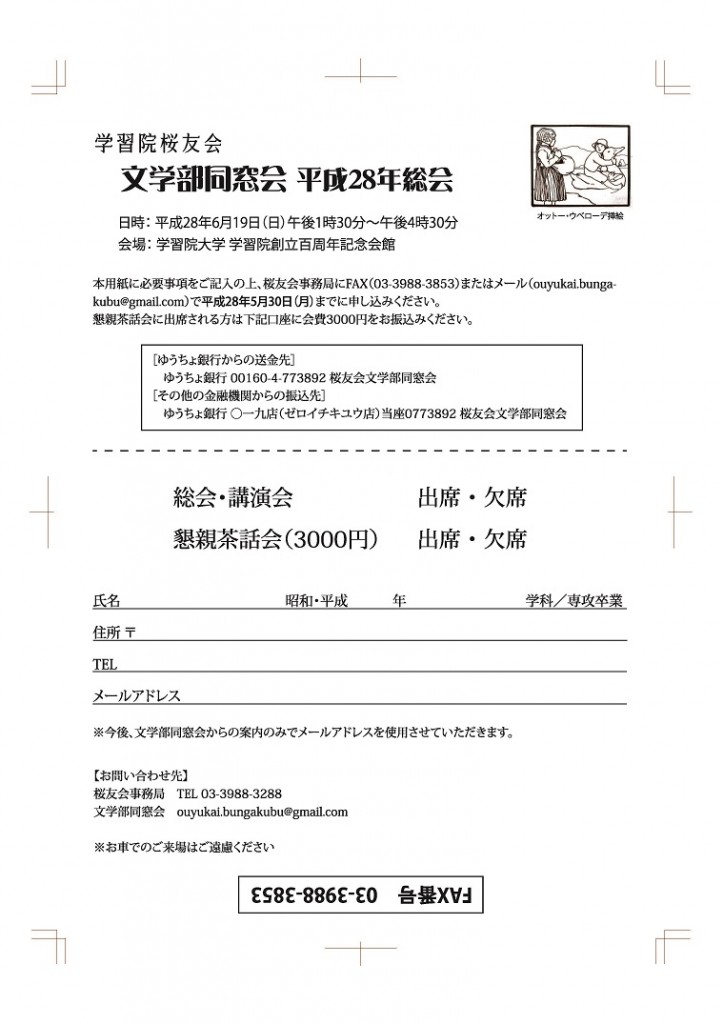 学習院桜友会

文学部同窓会 平成28年総会

日時：平成28年6月19日（日）午後1時30分～午後4時30分
会場：学習院大学 学習院創立百周年記念会館

オットー・ウベローデ挿絵

本用紙に必要事項をご記入の上、桜友会事務局にFAX（03-3988-3853）またはメール（ouyukai.bungakubu@gmail.com）で平成28年5月30日（月）までに申し込みください。
懇親茶話会に出席される方は下記口座に会費3000円をお振込みください。

［ゆうちょ銀行からの送金先］
ゆうちょ銀行 00160-4-773892 桜友会文学部同窓会
［その他の金融機関からの振込先］
ゆうちょ銀行 〇一九店（ゼロイチキユウ店）当座0773892 桜友会文学部同窓会

総会・講演会　出席・欠席

懇親茶話会（3000円）　出席・欠席

氏名　昭和・平成　年　学科／専攻卒業

住所 〒

TEL

メールアドレス

※今後、文学部同窓会からの案内のみでメールアドレスを使用させていただきます。

【お問い合わせ先】
桜友会事務局　TEL 03-3988-3288
文学部同窓会　ouyukai.bungakubu@gmail.com

※お車でのご来場はご遠慮ください

FAX番号　03-3988-3853